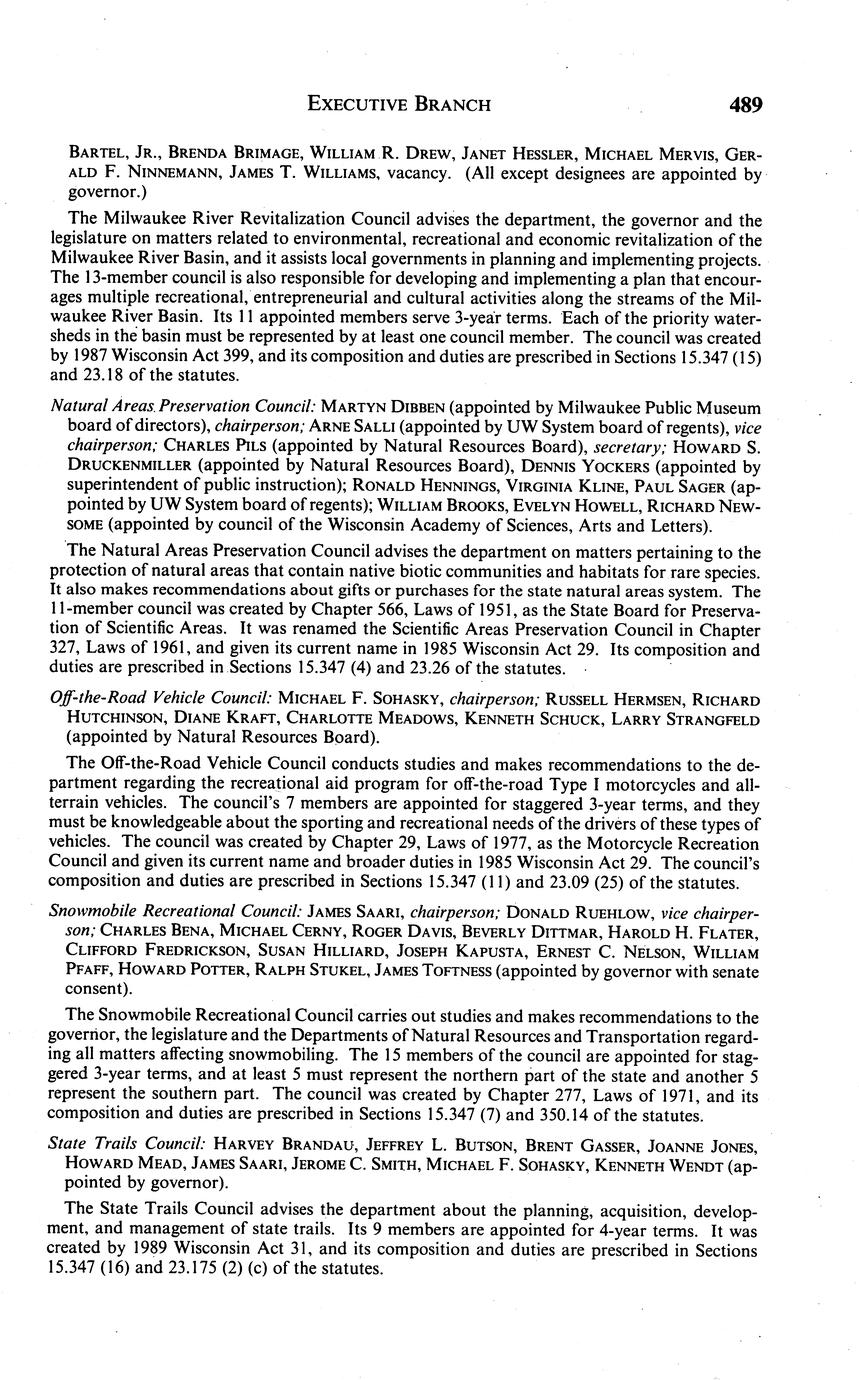 EXECUTIVE BRANCH 489

BARTEL, JR., BRENDA BRIMAGE, WILLIAM R. DREW, JANET HESSLER, MICHAEL MERVIS, GERALD F. NINNEMANN, JAMES T. WILLIAMS, vacancy. (All except designees are appointed by governor.)

The Milwaukee River Revitalization Council advises the department, the governor and the legislature on matters related to environmental, recreational and economic revitalization of the Milwaukee River Basin, and it assists local governments in planning and implementing projects. The 13-member council is also responsible for developing and implementing a plan that encourages multiple recreational, entrepreneurial and cultural activities along the streams of the Milwaukee River Basin. Its 11 appointed members serve 3-year terms. Each of the priority watersheds in the basin must be represented by at least one council member. The council was created by 1987 Wisconsin Act 399, and its composition and duties are prescribed in Sections 15.347 (15) and 23.18 of the statutes.

Natural Areas Preservation Council: MARTYN DIBBEN (appointed by Milwaukee Public Museum board of directors), chairperson; ARNE SALLI (appointed by UW System board of regents), vice chairperson; CHARLES PILS (appointed by Natural Resources Board), secretary; HOWARD S. DRUCKENMILLER (appointed by Natural Resources Board), DENNIS YOCKERS (appointed by superintendent of public instruction); RONALD HENNINGS, VIRGINIA KLINE, PAUL SAGER (appointed by UW System board of regents); WILLIAM BROOKS, EVELYN HOWELL, RICHARD NEWSOME (appointed by council of the Wisconsin Academy of Sciences, Arts and Letters).

The Natural Areas Preservation Council advises the department on matters pertaining to the protection of natural areas that contain native biotic communities and habitats for rare species. It also makes recommendations about gifts or purchases for the state natural areas system. The 11-member council was created by Chapter 566, Laws of 1951, as the State Board for Preservation of Scientific Areas. It was renamed the Scientific Areas Preservation Council in Chapter 327, Laws of 1961, and given its current name in 1985 Wisconsin Act 29. Its composition and duties are prescribed in Sections 15.347 (4) and 23.26 of the statutes.

Off-the-Road Vehicle Council: MICHAEL F. SOHASKY, chairperson; RUSSELL HERMSEN, RICHARD HUTCHINSON, DIANE KRAFT, CHARLOTTE MEADOWS, KENNETH SCHUCK, LARRY STRANGFELD (appointed by Natural Resources Board).

The Off-the-Road Vehicle Council conducts studies and makes recommendations to the department regarding the recreational aid program for off-the-road Type I motorcycles and all-terrain vehicles. The council's 7 members are appointed for staggered 3-year terms, and they must be knowledgeable about the sporting and recreational needs of the drivers of these types of vehicles. The council was created by Chapter 29, Laws of 1977, as the Motorcycle Recreation Council and given its current name and broader duties in 1985 Wisconsin Act 29. The council's composition and duties are prescribed in Sections 15.347 (11) and 23.09 (25) of the statutes.

Snowmobile Recreational Council: JAMES SAARI, chairperson; DONALD RUEHLOW, vice chairperson; CHARLES BENA, MICHAEL CERNY, ROGER DAVIS, BEVERLY DITTMAR, HAROLD H. FLATER, CLIFFORD FREDRICKSON, SUSAN HILLIARD, JOSEPH KAPUSTA, ERNEST C. NELSON, WILLIAM PFAFF, HOWARD POTTER, RALPH STUKEL, JAMES TOFTNESS (appointed by governor with senate consent).

The Snowmobile Recreational Council carries out studies and makes recommendations to the governor, the legislature and the Departments of Natural Resources and Transportation regarding all matters affecting snowmobiling. The 15 members of the council are appointed for staggered 3-year terms, and at least 5 must represent the northern part of the state and another 5 represent the southern part. The council was created by Chapter 277, Laws of 1971, and its composition and duties are prescribed in Sections 15.347 (7) and 350.14 of the statutes.

State Trails Council: HARVEY BRANDAU, JEFFREY L. BUTSON, BRENT GASSER, JOANNE JONES, HOWARD MEAD, JAMES SAARI, JEROME C. SMITH, MICHAEL F. SOHASKY, KENNETH WENDT (appointed by governor).

The State Trails Council advises the department about the planning, acquisition, development, and management of state trails. Its 9 members are appointed for 4-year terms. It was created by 1989 Wisconsin Act 31, and its composition and duties are prescribed in Sections 15.347 (16) and 23.175 (2) (c) of the statutes.